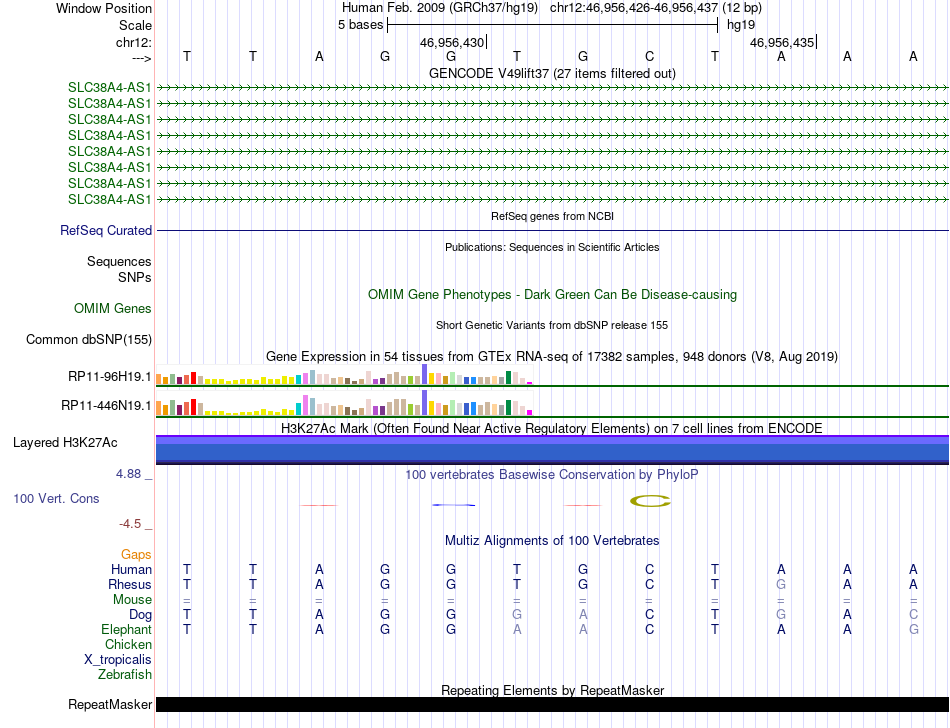 Window Position Human Feb. 2009 (GRCh37/hg19) chr12:46,956,426-46,956,437 (12 bp)
Scale 5 bases hg19
chr12: 46,956,430 46,956,435
---> T T A G G T G C T A A A
GENCODE V49lift37 (27 items filtered out)
SLC38A4-AS1
SLC38A4-AS1
SLC38A4-AS1
SLC38A4-AS1
SLC38A4-AS1
SLC38A4-AS1
SLC38A4-AS1
SLC38A4-AS1
RefSeq genes from NCBI
RefSeq Curated
Publications: Sequences in Scientific Articles
Sequences
SNPs
OMIM Gene Phenotypes - Dark Green Can Be Disease-causing
OMIM Genes
Short Genetic Variants from dbSNP release 155
Common dbSNP(155)
Gene Expression in 54 tissues from GTEx RNA-seq of 17382 samples, 948 donors (V8, Aug 2019)
RP11-96H19.1
RP11-446N19.1
H3K27Ac Mark (Often Found Near Active Regulatory Elements) on 7 cell lines from ENCODE
Layered H3K27Ac
4.88 _ 100 vertebrates Basewise Conservation by PhyloP
100 Vert. Cons
-4.5 _
Multiz Alignments of 100 Vertebrates
Gaps
Human T T A G G T G C T A A A
Rhesus T T A G G T G C T G A A
Mouse = = = = = = = = = = = =
Dog T T A G G G A C T G A C
Elephant T T A G G A A C T A A G
Chicken
X_tropicalis
Zebrafish
Repeating Elements by RepeatMasker
RepeatMasker